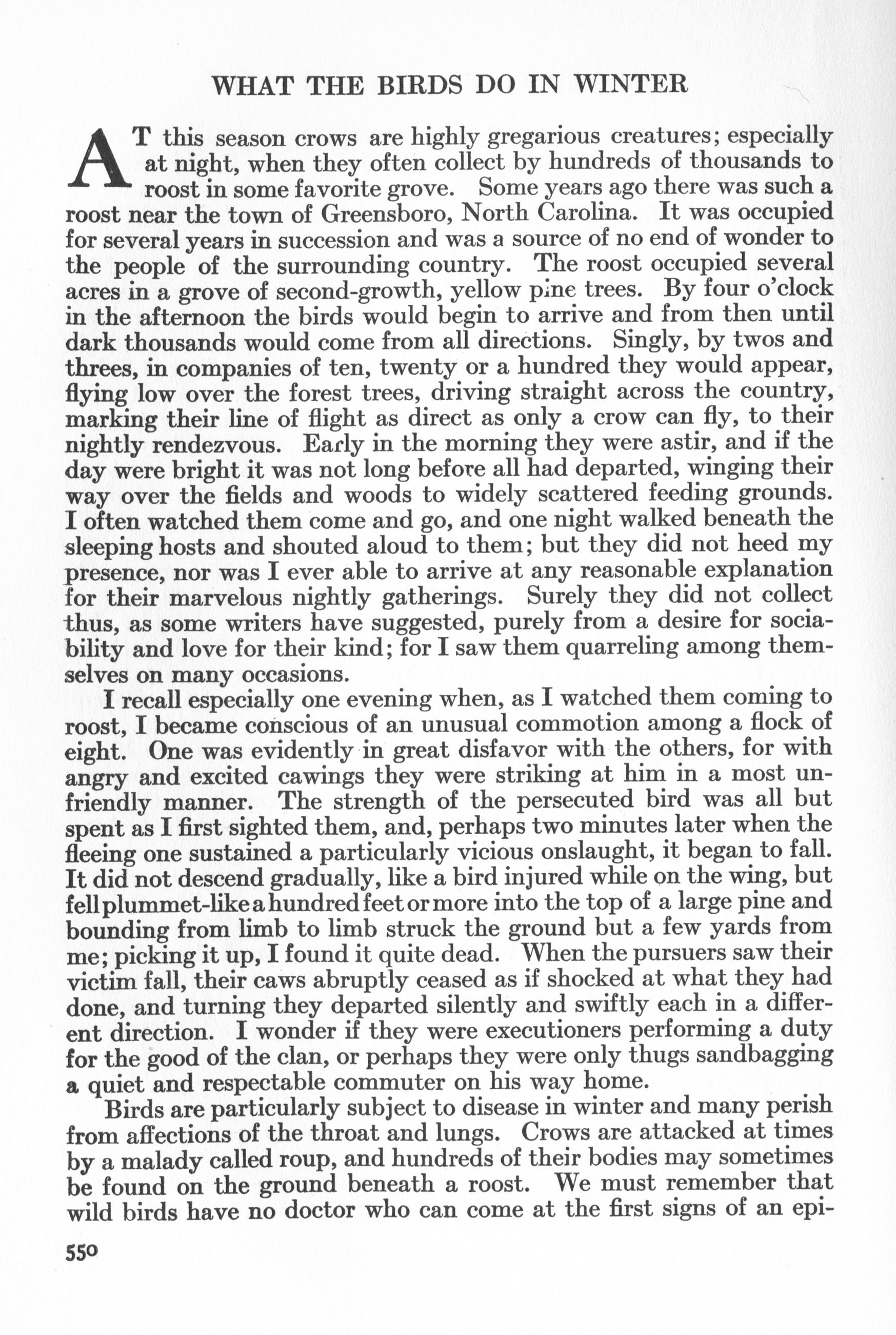 WHAT THE BIRDS DO IN WINTER

AT this season crows are highly gregarious creatures; especially at night, when they often collect by hundreds of thousands to roost in some favorite grove. Some years ago there was such a roost near the town of Greensboro, North Carolina. It was occupied for several years in succession and was a source of no end of wonder to the people of the surrounding country. The roost occupied several acres in a grove of second-growth, yellow pine trees. By four o'clock in the afternoon the birds would begin to arrive and from then until dark thousands would come from all directions. Singly, by twos and threes, in companies of ten, twenty or a hundred they would appear, flying low over the forest trees, driving straight across the country, marking their line of flight as direct as only a crow can fly, to their nightly rendezvous. Early in the morning they were astir, and if the day were bright it was not long before all had departed, winging their way over the fields and woods to widely scattered feeding grounds. I often watched them come and go, and one night walked beneath the sleeping hosts and shouted aloud to them; but they did not heed my presence, nor was I ever able to arrive at any reasonable explanation for their marvelous nightly gatherings. Surely they did not collect thus, as some writers have suggested, purely from a desire for sociability and love for their kind; for I saw them quarreling among themselves on many occasions.

I recall especially one evening when, as I watched them coming to roost, I became conscious of an unusual commotion among a flock of eight. One was evidently in great disfavor with the others, for with angry and excited cawings they were striking at him in a most unfriendly manner. The strength of the persecuted bird was all but spent as I first sighted them, and, perhaps two minutes later when the fleeing one sustained a particularly vicious onslaught, it began to fall. It did not descend gradually, like a bird injured while on the wing, but fell plummet-like a hundred feet or more into the top of a large pine and bounding from limb to limb struck the ground but a few yards from me; picking it up, I found it quite dead. When the pursuers saw their victim fall, their caws abruptly ceased as if shocked at what they had done, and turning they departed silently and swiftly each in a different direction. I wonder if they were executioners performing a duty for the good of the clan, or perhaps they were only thugs sandbagging a quiet and respectable commuter on his way home.

Birds are particularly subject to disease in winter and many perish from affections of the throat and lungs. Crows are attacked at times by a malady called roup, and hundreds of their bodies may sometimes be found on the ground beneath a roost. We must remember that wild birds have no doctor who can come at the first signs of an epi-

550